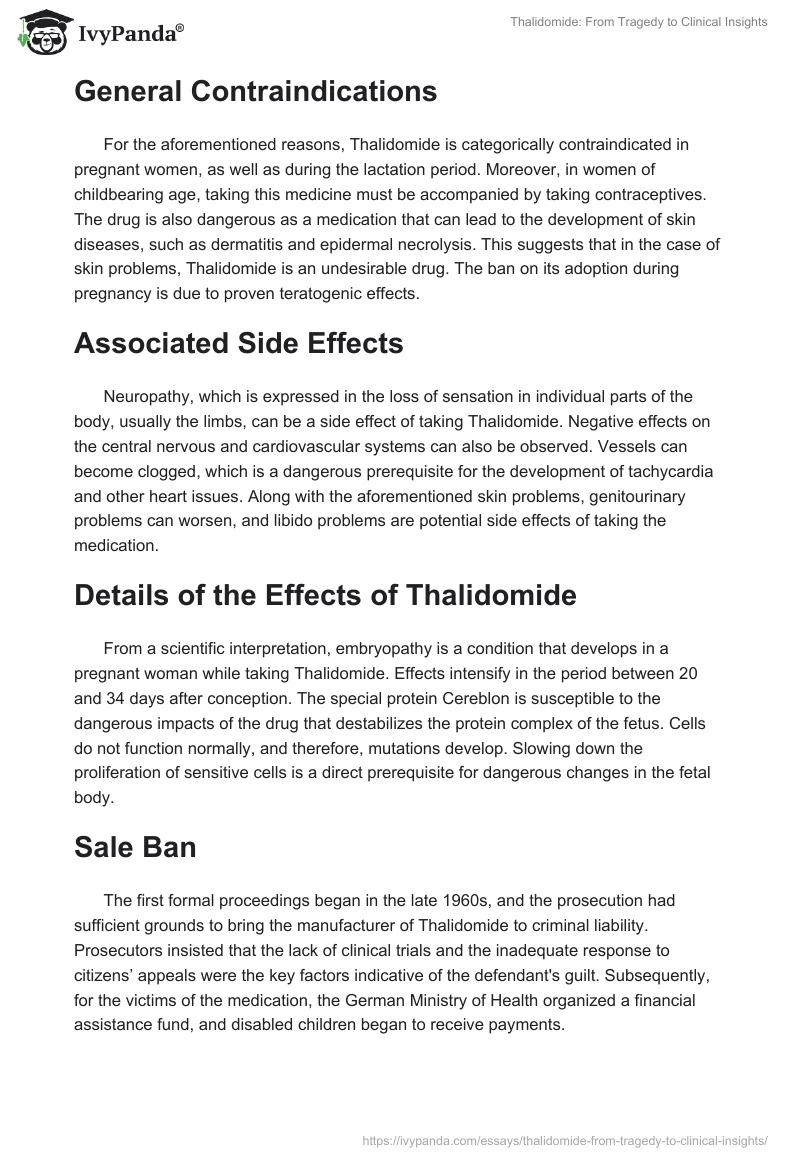 IvyPanda®

Thalidomide: From Tragedy to Clinical Insights

General Contraindications

For the aforementioned reasons, Thalidomide is categorically contraindicated in pregnant women, as well as during the lactation period. Moreover, in women of childbearing age, taking this medicine must be accompanied by taking contraceptives. The drug is also dangerous as a medication that can lead to the development of skin diseases, such as dermatitis and epidermal necrolysis. This suggests that in the case of skin problems, Thalidomide is an undesirable drug. The ban on its adoption during pregnancy is due to proven teratogenic effects.

Associated Side Effects

Neuropathy, which is expressed in the loss of sensation in individual parts of the body, usually the limbs, can be a side effect of taking Thalidomide. Negative effects on the central nervous and cardiovascular systems can also be observed. Vessels can become clogged, which is a dangerous prerequisite for the development of tachycardia and other heart issues. Along with the aforementioned skin problems, genitourinary problems can worsen, and libido problems are potential side effects of taking the medication.

Details of the Effects of Thalidomide

From a scientific interpretation, embryopathy is a condition that develops in a pregnant woman while taking Thalidomide. Effects intensify in the period between 20 and 34 days after conception. The special protein Cereblon is susceptible to the dangerous impacts of the drug that destabilizes the protein complex of the fetus. Cells do not function normally, and therefore, mutations develop. Slowing down the proliferation of sensitive cells is a direct prerequisite for dangerous changes in the fetal body.

Sale Ban

The first formal proceedings began in the late 1960s, and the prosecution had sufficient grounds to bring the manufacturer of Thalidomide to criminal liability. Prosecutors insisted that the lack of clinical trials and the inadequate response to citizens' appeals were the key factors indicative of the defendant's guilt. Subsequently, for the victims of the medication, the German Ministry of Health organized a financial assistance fund, and disabled children began to receive payments.

https://ivypanda.com/essays/thalidomide-from-tragedy-to-clinical-insights/